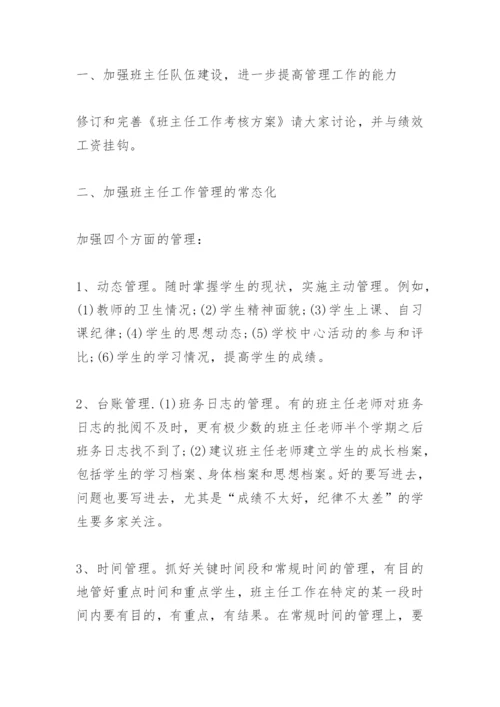 一、加强班主任队伍建设，进一步提高管理工作的能力

修订和完善《班主任工作考核方案》请大家讨论，并与绩效工资挂钩。

二、加强班主任工作管理的常态化

加强四个方面的管理：

1、动态管理。随时掌握学生的现状，实施主动管理。例如，(1)教师的卫生情况；(2)学生精神面貌；(3)学生上课、自习课纪律；(4)学生的思想动态；(5)学校中心活动的参与和评比；(6)学生的学习情况，提高学生的成绩。

2、台账管理.(1)班务日志的管理。有的班主任老师对班务日志的批阅不及时，更有极少数的班主任老师半个学期之后班务日志找不到了；(2)建议班主任老师建立学生的成长档案，包括学生的学习档案、身体档案和思想档案。好的要写进去，问题也要写进去，尤其是“成绩不太好，纪律不太差”的学生要多家关注。

3、时间管理。抓好关键时间段和常规时间的管理，有目的地管好重点时间和重点学生，班主任工作在特定的某一段时间内要有目的，有重点，有结果。在常规时间的管理上，要